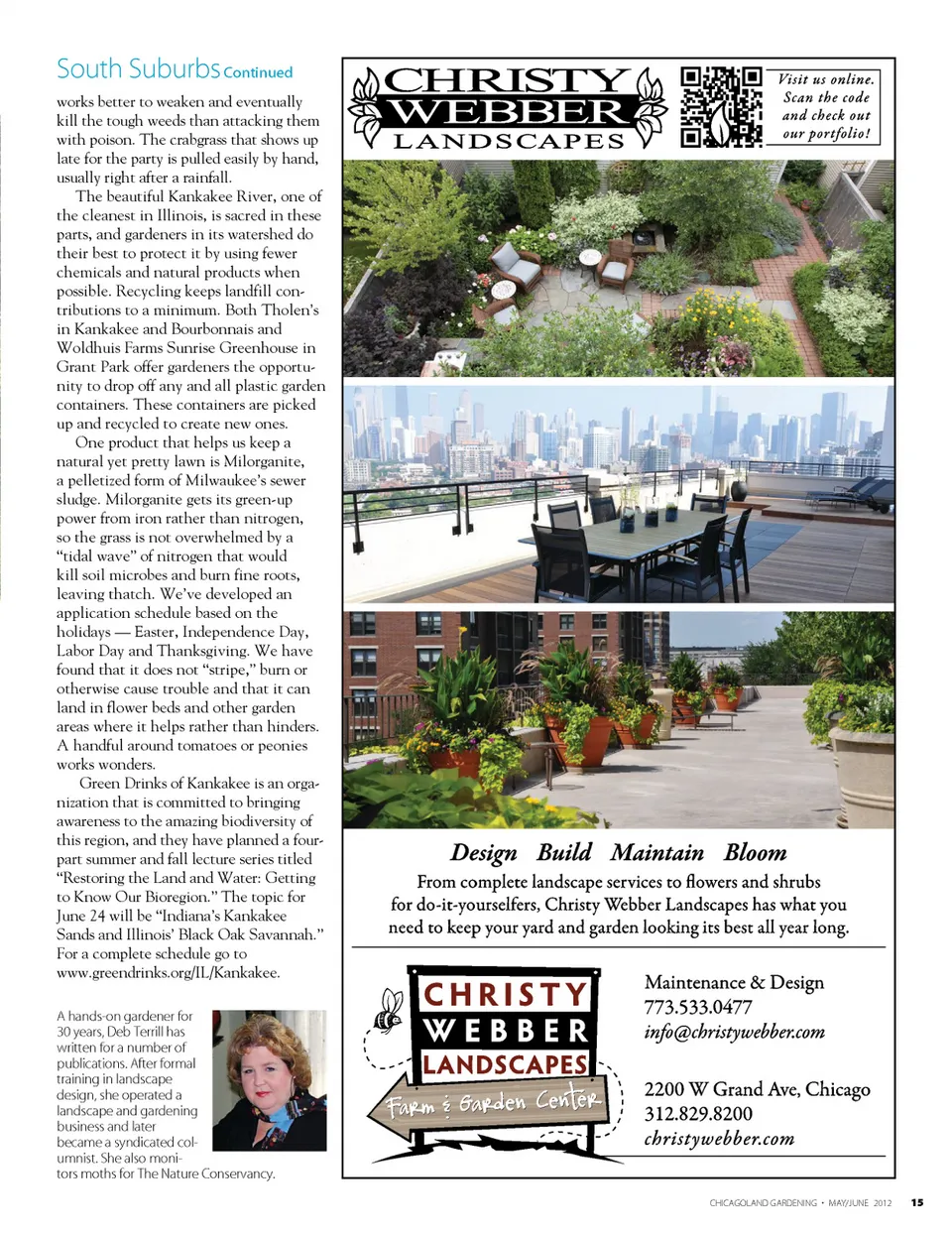 South Suburbs Continued

works better to weaken and eventually kill the tough weeds than attacking them with poison. The crabgrass that shows up late for the party is pulled easily by hand, usually right after a rainfall.

The beautiful Kankakee River, one of the cleanest in Illinois, is sacred in these parts, and gardeners in its watershed do their best to protect it by using fewer chemicals and natural products when possible. Recycling keeps landfill contributions to a minimum. Both Tholen's in Kankakee and Bourbonnais and Woldhuis Farms Sunrise Greenhouse in Grant Park offer gardeners the opportunity to drop off any and all plastic garden containers. These containers are picked up and recycled to create new ones.

One product that helps us keep a natural yet pretty lawn is Milorganite, a pelletized form of Milwaukee's sewer sludge. Milorganite gets its green-up power from iron rather than nitrogen, so the grass is not overwhelmed by a "tidal wave" of nitrogen that would kill soil microbes and burn fine roots, leaving thatch. We've developed an application schedule based on the holidays — Easter, Independence Day, Labor Day and Thanksgiving. We have found that it does not "stripe," burn or otherwise cause trouble and that it can land in flower beds and other garden areas where it helps rather than hinders. A handful around tomatoes or peonies works wonders.

Green Drinks of Kankakee is an organization that is committed to bringing awareness to the amazing biodiversity of this region, and they have planned a four-part summer and fall lecture series titled "Restoring the Land and Water: Getting to Know Our Bioregion." The topic for June 24 will be "Indiana's Kankakee Sands and Illinois' Black Oak Savannah." For a complete schedule go to www.greendrinks.org/IL/Kankakee.

A hands-on gardener for 30 years, Deb Terrill has written for a number of publications. After formal training in landscape design, she operated a landscape and gardening business and later became a syndicated columnist. She also monitors moths for The Nature Conservancy.

CHRISTY WEBBER LANDSCAPES

Visit us online. Scan the code and check out our portfolio!

Design Build Maintain Bloom

From complete landscape services to flowers and shrubs for do-it-yourselfers, Christy Webber Landscapes has what you need to keep your yard and garden looking its best all year long.

CHRISTY WEBBER LANDSCAPES Farm & Garden Center

Maintenance & Design
773.533.0477
info@christywebber.com

2200 W Grand Ave, Chicago
312.829.8200
christywebber.com

CHICAGOLAND GARDENING • MAY/JUNE 2012 15